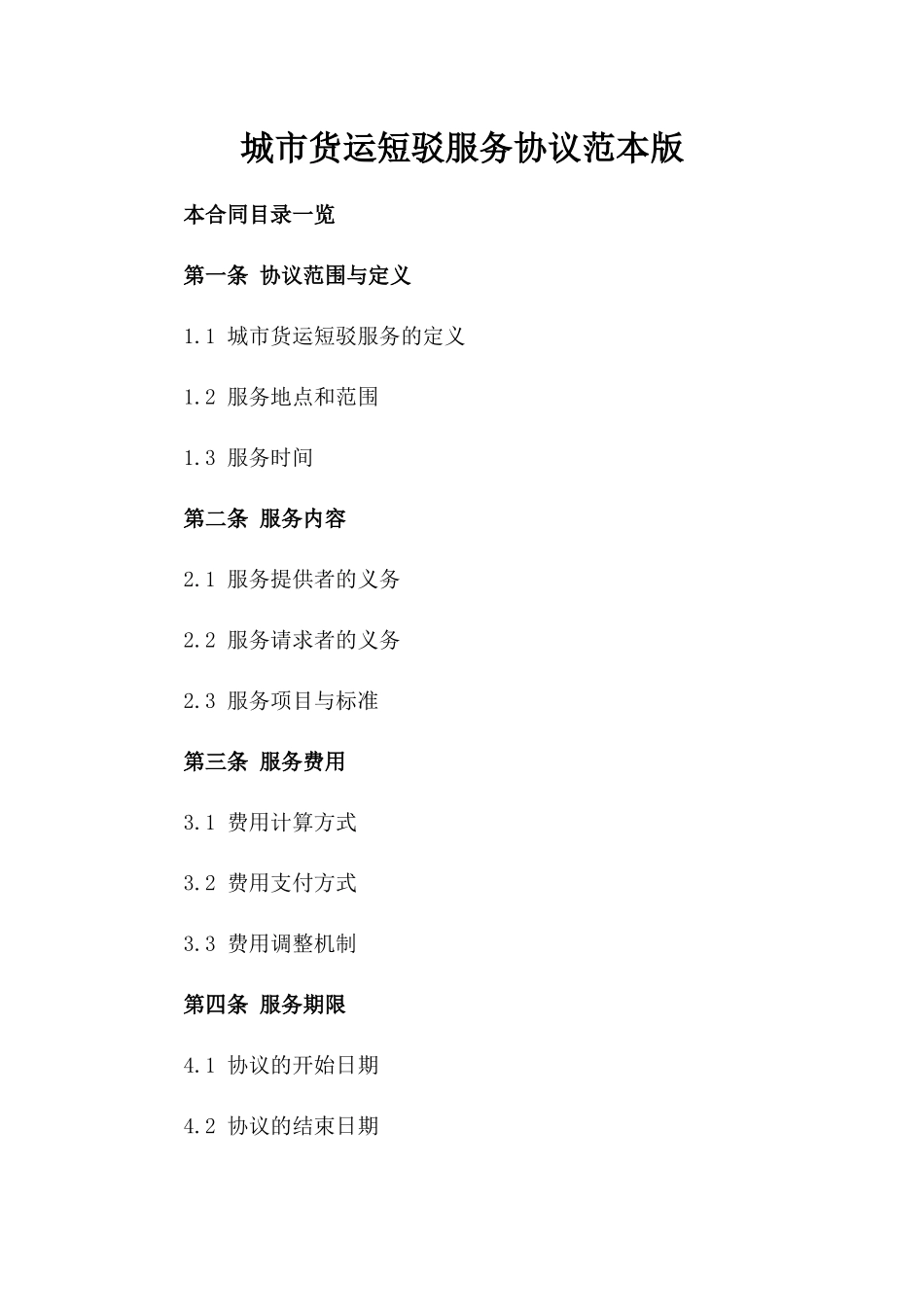 城市货运短驳服务协议范本版

本合同目录一览

第一条 协议范围与定义

1.1 城市货运短驳服务的定义

1.2 服务地点和范围

1.3 服务时间

第二条 服务内容

2.1 服务提供者的义务

2.2 服务请求者的义务

2.3 服务项目与标准

第三条 服务费用

3.1 费用计算方式

3.2 费用支付方式

3.3 费用调整机制

第四条 服务期限

4.1 协议的开始日期

4.2 协议的结束日期